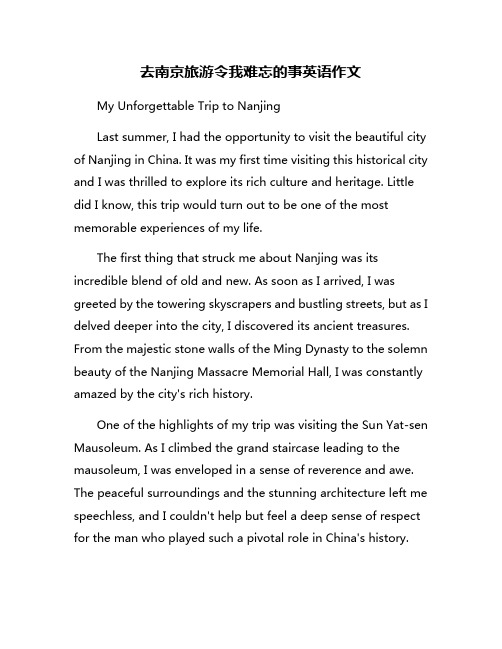 去南京旅游令我难忘的事英语作文

My Unforgettable Trip to Nanjing

Last summer, I had the opportunity to visit the beautiful city of Nanjing in China. It was my first time visiting this historical city and I was thrilled to explore its rich culture and heritage. Little did I know, this trip would turn out to be one of the most memorable experiences of my life.

The first thing that struck me about Nanjing was its incredible blend of old and new. As soon as I arrived, I was greeted by the towering skyscrapers and bustling streets, but as I delved deeper into the city, I discovered its ancient treasures. From the majestic stone walls of the Ming Dynasty to the solemn beauty of the Nanjing Massacre Memorial Hall, I was constantly amazed by the city's rich history.

One of the highlights of my trip was visiting the Sun Yat-sen Mausoleum. As I climbed the grand staircase leading to the mausoleum, I was enveloped in a sense of reverence and awe. The peaceful surroundings and the stunning architecture left me speechless, and I couldn't help but feel a deep sense of respect for the man who played such a pivotal role in China's history.